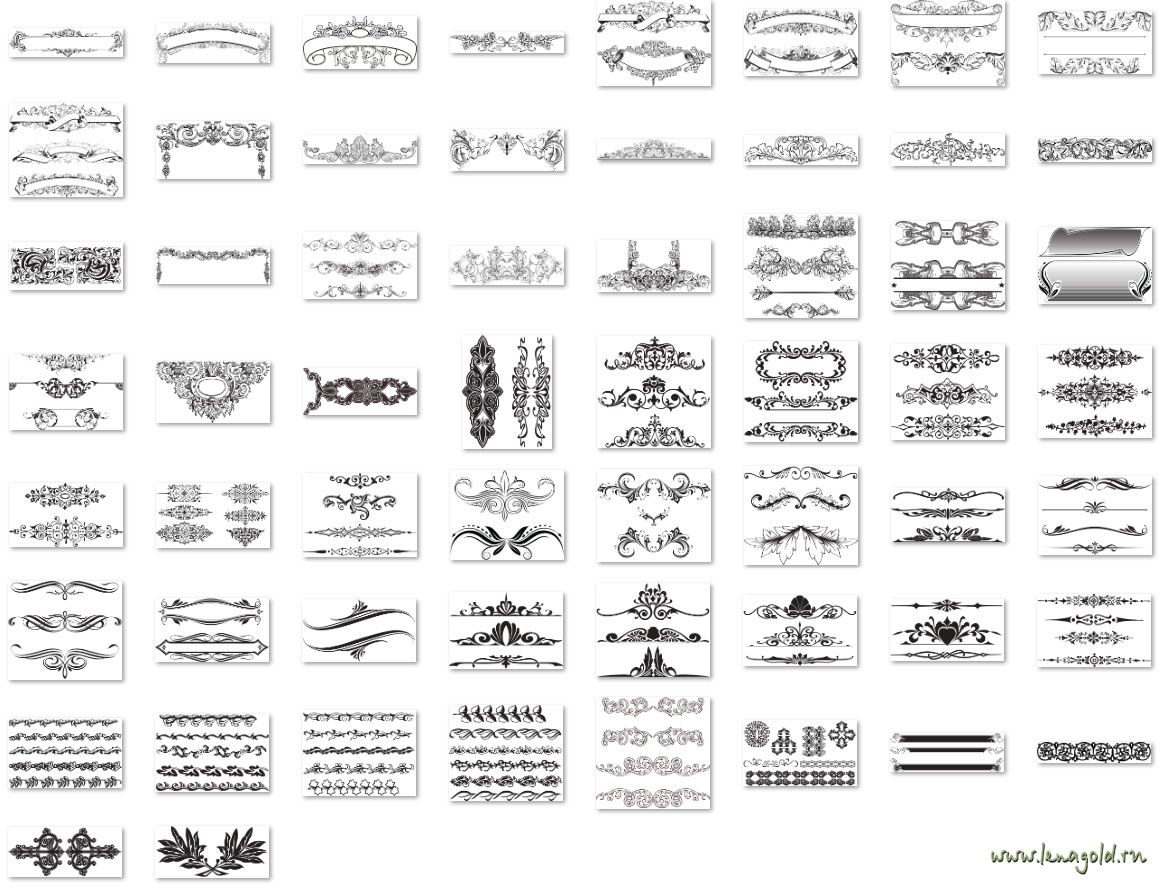 www.lenagold.ru